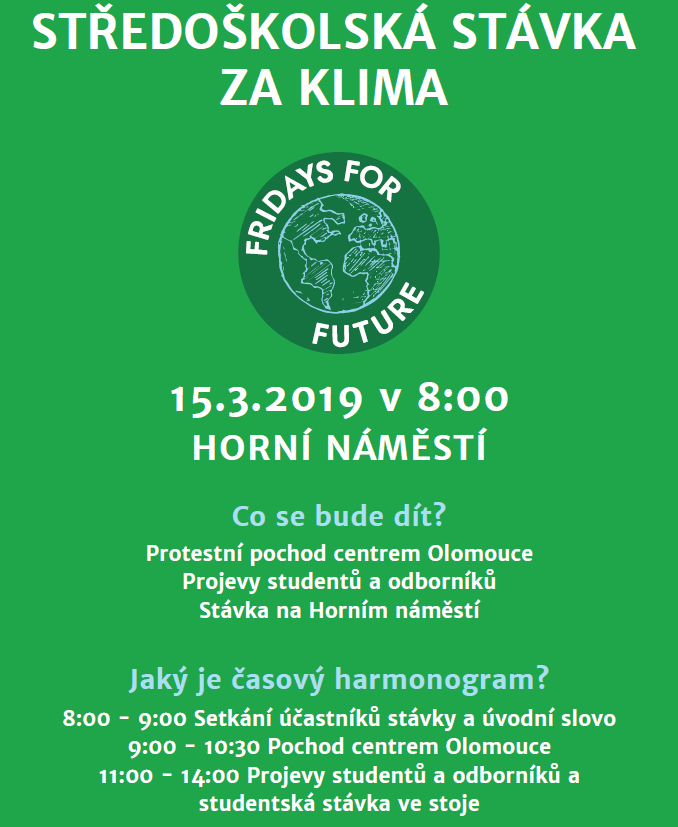 STŘEDOŠKOLSKÁ STÁVKA ZA KLIMA

FRIDAYS FOR FUTURE

15.3.2019 v 8:00
HORNÍ NÁMĚSTÍ

Co se bude dít?
Protestní pochod centrem Olomouce
Projevy studentů a odborníků
Stávka na Horním náměstí

Jaký je časový harmonogram?
8:00 - 9:00 Setkání účastníků stávky a úvodní slovo
9:00 - 10:30 Pochod centrem Olomouce
11:00 - 14:00 Projevy studentů a odborníků a studentská stávka ve stoje